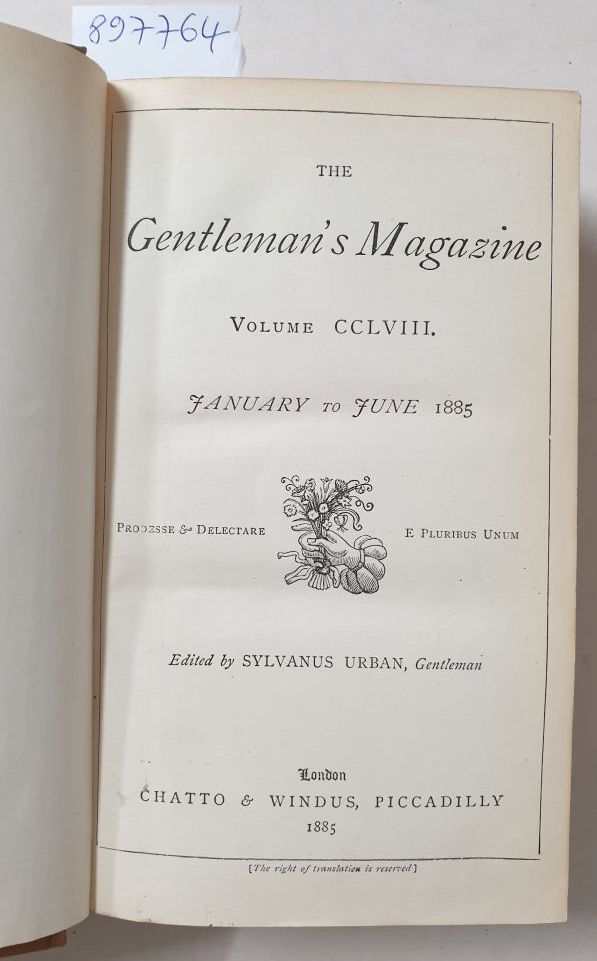 897764

THE

Gentleman's Magazine

VOLUME CCLVIII.

JANUARY TO JUNE 1885

PRODESSE & DELECTARE

E PLURIBUS UNUM

Edited by SYLVANUS URBAN, Gentleman

London

CHATTO & WINDUS, PICCADILLY

1885

[The right of translation is reserved]